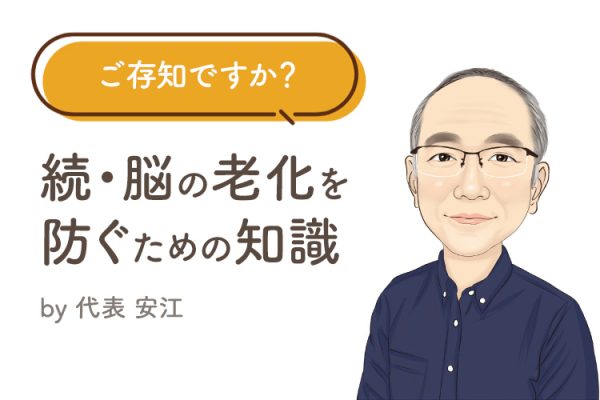 ご存知ですか?

続・脳の老化を防ぐための知識

by 代表 安江